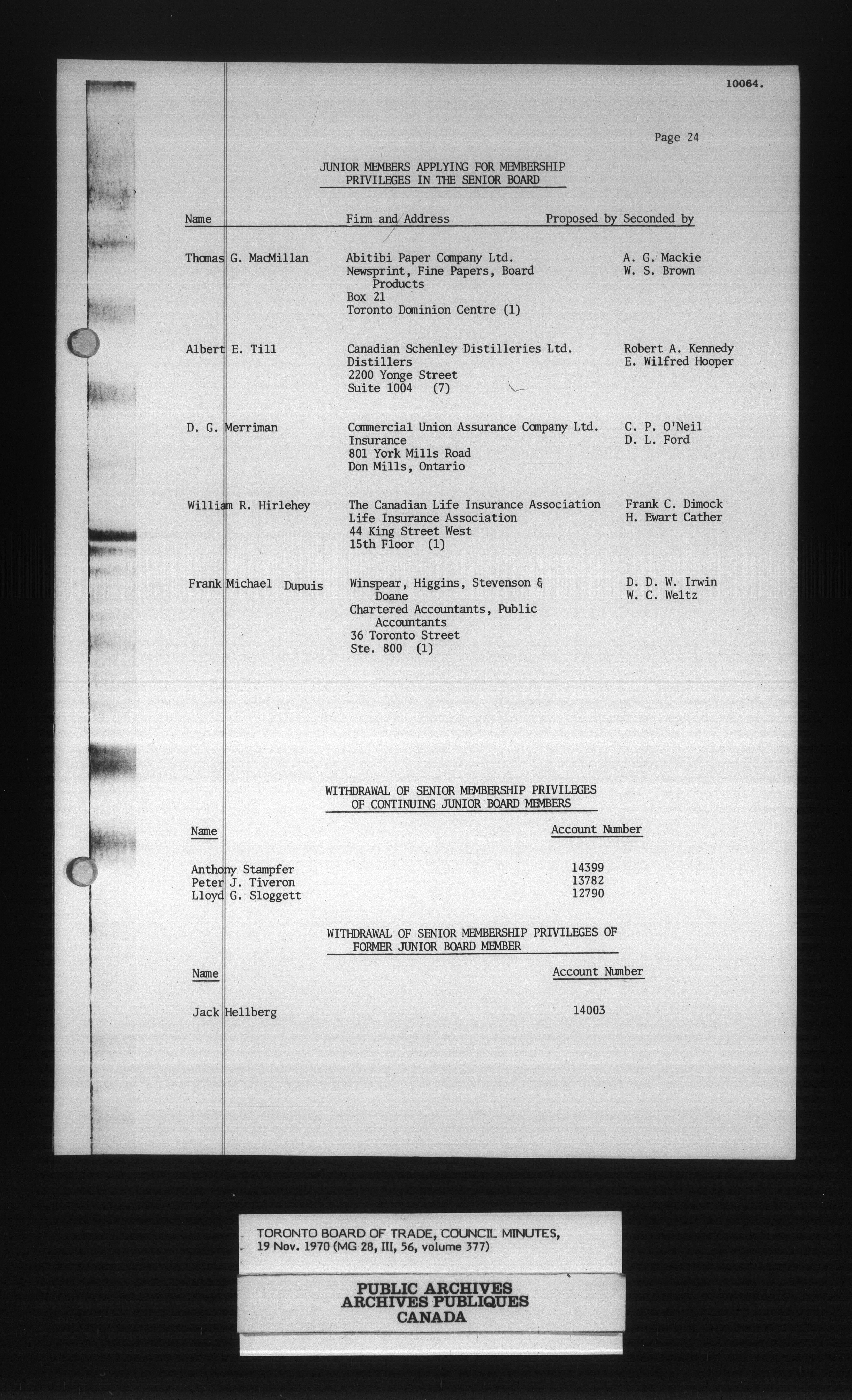 10064.

Page 24

JUNIOR MEMBERS APPLYING FOR MEMBERSHIP PRIVILEGES IN THE SENIOR BOARD

| Name | Firm and Address | Proposed by Seconded by |
|---|---|---|
| Thomas G. MacMillan | Abitibi Paper Company Ltd. Newsprint, Fine Papers, Board Products Box 21 Toronto Dominion Centre (1) | A. G. Mackie W. S. Brown |
| Albert E. Till | Canadian Schenley Distilleries Ltd. Distillers 2200 Yonge Street Suite 1004 (7) | Robert A. Kennedy E. Wilfred Hooper |
| D. G. Merriman | Commercial Union Assurance Company Ltd. Insurance 801 York Mills Road Don Mills, Ontario | C. P. O'Neil D. L. Ford |
| William R. Hirlehey | The Canadian Life Insurance Association Life Insurance Association 44 King Street West 15th Floor (1) | Frank C. Dimock H. Ewart Cather |
| Frank Michael Dupuis | Winspear, Higgins, Stevenson & Doane Chartered Accountants, Public Accountants 36 Toronto Street Ste. 800 (1) | D. D. W. Irwin W. C. Weltz |

WITHDRAWAL OF SENIOR MEMBERSHIP PRIVILEGES OF CONTINUING JUNIOR BOARD MEMBERS

| Name | Account Number |
|---|---|
| Anthony Stampfer | 14399 |
| Peter J. Tiveron | 13782 |
| Lloyd G. Sloggett | 12790 |

WITHDRAWAL OF SENIOR MEMBERSHIP PRIVILEGES OF FORMER JUNIOR BOARD MEMBER

| Name | Account Number |
|---|---|
| Jack Hellberg | 14003 |

TORONTO BOARD OF TRADE, COUNCIL MINUTES, 19 Nov. 1970 (MG 28, III, 56, volume 377)

PUBLIC ARCHIVES
ARCHIVES PUBLIQUES
CANADA